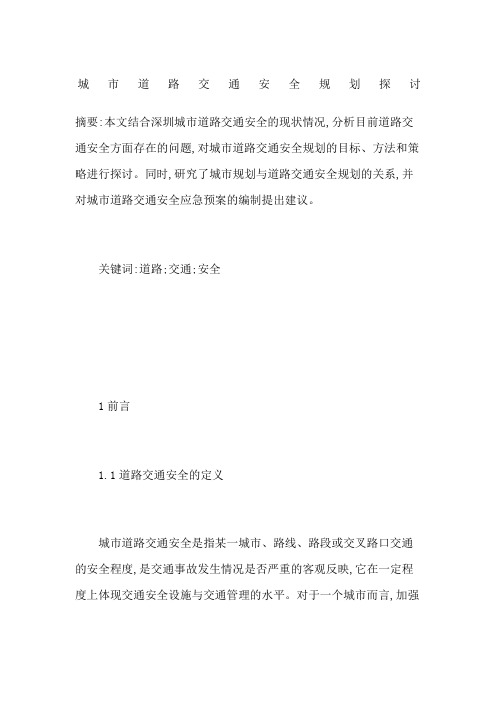 城市道路交通安全规划探讨

摘要:本文结合深圳城市道路交通安全的现状情况,分析目前道路交通安全方面存在的问题,对城市道路交通安全规划的目标、方法和策略进行探讨。同时,研究了城市规划与道路交通安全规划的关系,并对城市道路交通安全应急预案的编制提出建议。

关键词:道路;交通;安全

1 前言

1.1 道路交通安全的定义

城市道路交通安全是指某一城市、路线、路段或交叉路口交通的安全程度,是交通事故发生情况是否严重的客观反映,它在一定程度上体现交通安全设施与交通管理的水平。对于一个城市而言,加强